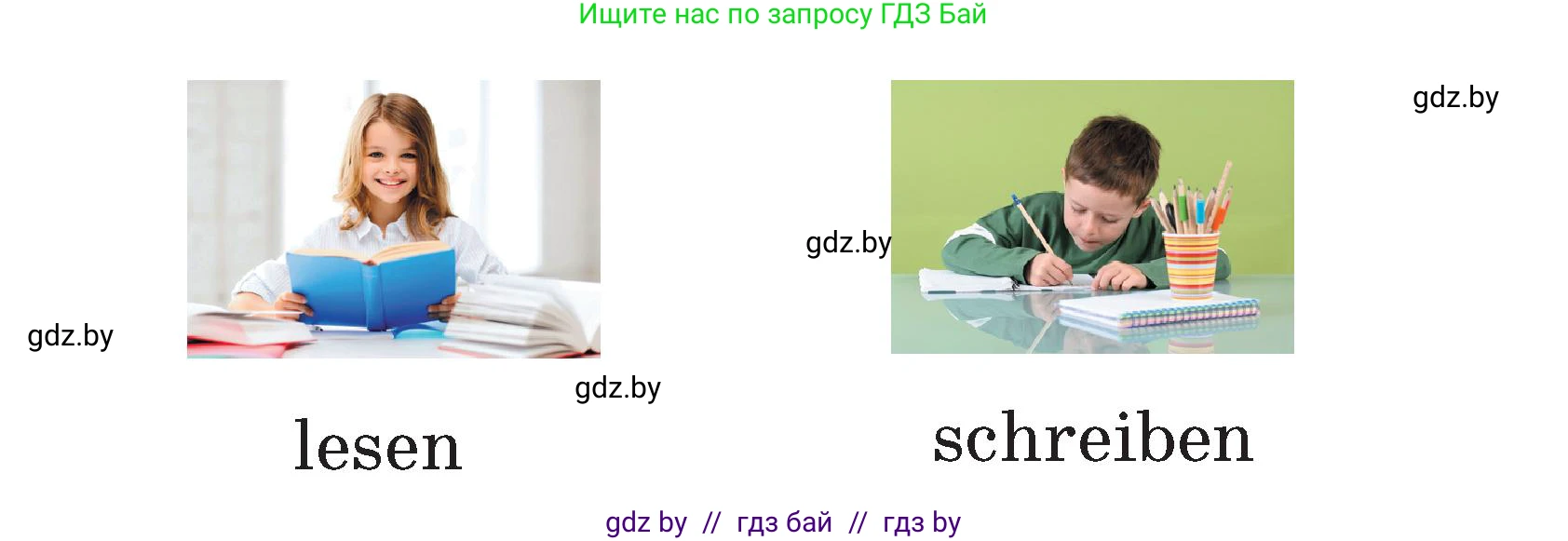 Ищите нас по запросу ГДЗ Бай

gdz.by

gdz.by

gdz.by

gdz.by

lesen

schreiben

gdz by // гдз бай // гдз by